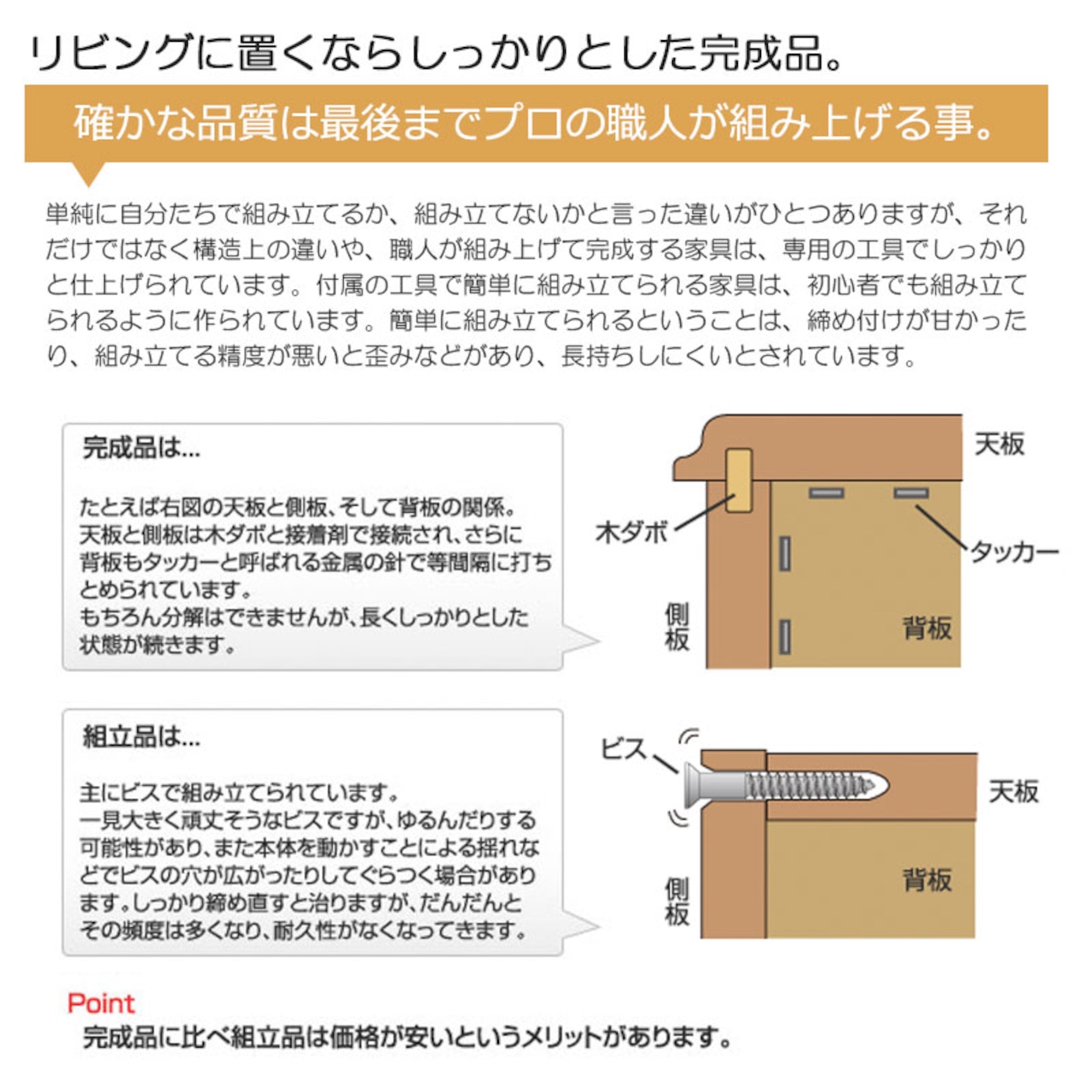 リビングに置くならしっかりとした完成品。

確かな品質は最後までプロの職人が組み上げる事。

単純に自分たちで組み立てるか、組み立てないかと言った違いがひとつありますが、それだけではなく構造上の違いや、職人が組み上げて完成する家具は、専用の工具でしっかりと仕上げられています。付属の工具で簡単に組み立てられる家具は、初心者でも組み立てられるように作られています。簡単に組み立てられるということは、締め付けが甘かったり、組み立てる精度が悪いと歪みなどがあり、長持ちしにくいとされています。

完成品は...

たとえば右図の天板と側板、そして背板の関係。天板と側板は木ダボと接着剤で接続され、さらに背板もタッカーと呼ばれる金属の針で等間隔に打ちとめられています。
もちろん分解はできませんが、長くしっかりとした状態が続きます。

天板
木ダボ
タッカー
側板
背板

組立品は...

主にビスで組み立てられています。
一見大きく頑丈そうなビスですが、ゆるんだりする可能性があり、また本体を動かすことによる揺れなどでビスの穴が広がったりしてぐらつく場合があります。しっかり締め直すと治りますが、だんだんとその頻度は多くなり、耐久性がなくなってきます。

ビス
天板
側板
背板

Point
完成品に比べ組立品は価格が安いというメリットがあります。